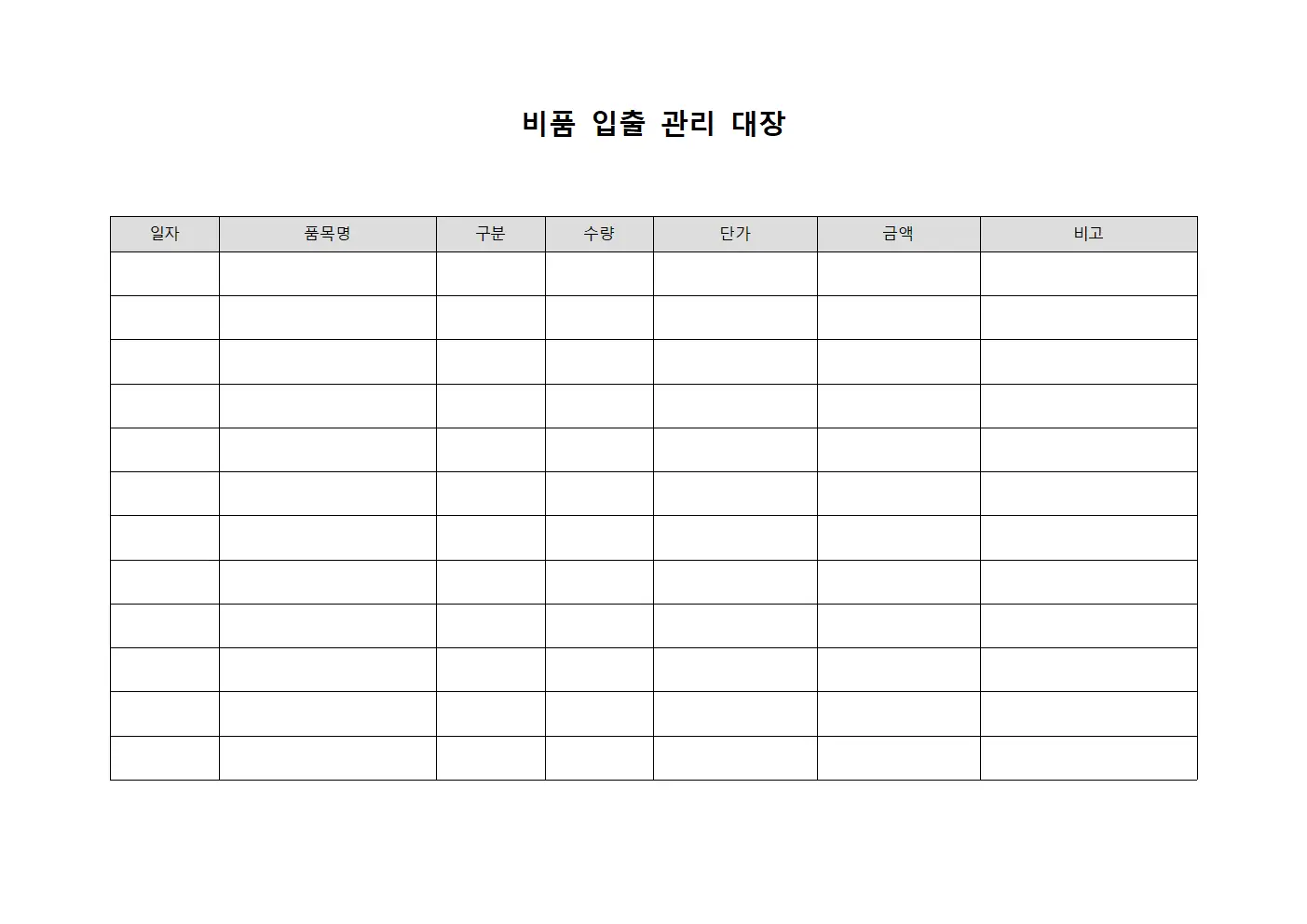 비품 입출 관리 대장

| 일자 | 품목명 | 구분 | 수량 | 단가 | 금액 | 비고 |
|---|---|---|---|---|---|---|
| | | | | | | |
| | | | | | | |
| | | | | | | |
| | | | | | | |
| | | | | | | |
| | | | | | | |
| | | | | | | |
| | | | | | | |
| | | | | | | |
| | | | | | | |
| | | | | | | |
| | | | | | | |